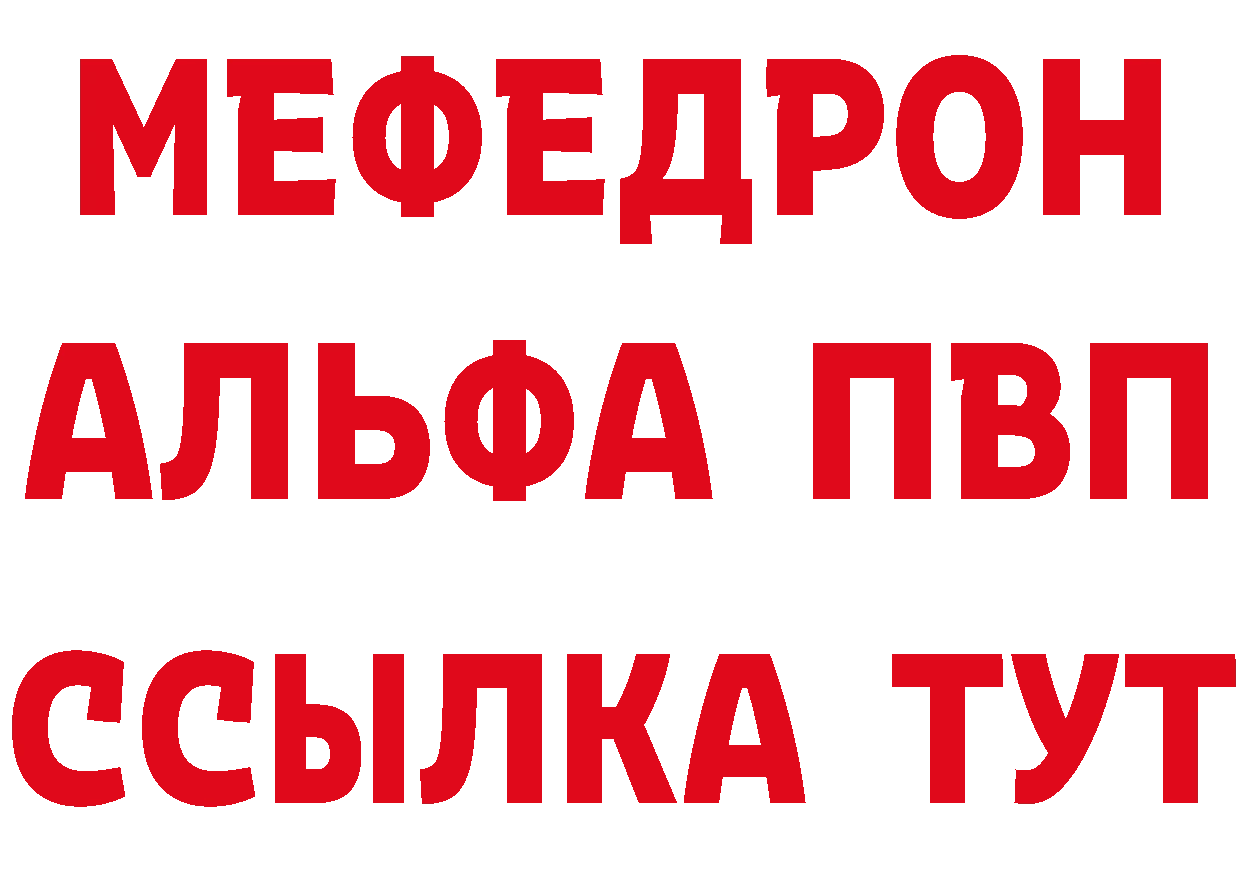 МЕФЕДРОН
АЛЬФА ПВП
ССЫЛКА ТУТ